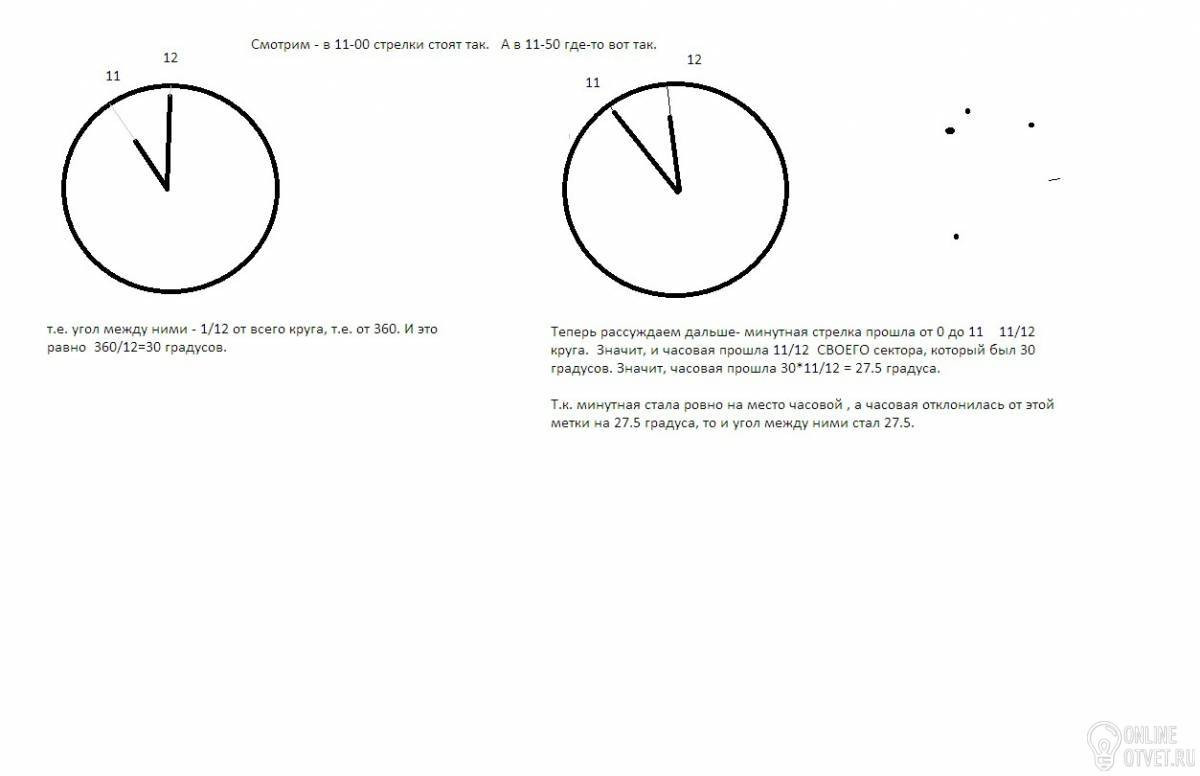 Смотрим - в 11-00 стрелки стоят так.   А в 11-50 где-то вот так.

11
12

11
12

т.е. угол между ними - 1/12 от всего круга, т.е. от 360. И это равно 360/12=30 градусов.

Теперь рассуждаем дальше- минутная стрелка прошла от 0 до 11    11/12 круга.  Значит, и часовая прошла 11/12  СВОЕГО сектора, который был 30 градусов. Значит, часовая прошла 30*11/12 = 27.5 градуса.

Т.к. минутная стала ровно на место часовой , а часовая отклонилась от этой метки на 27.5 градуса, то и угол между ними стал 27.5.

ONLINE OTVET.RU